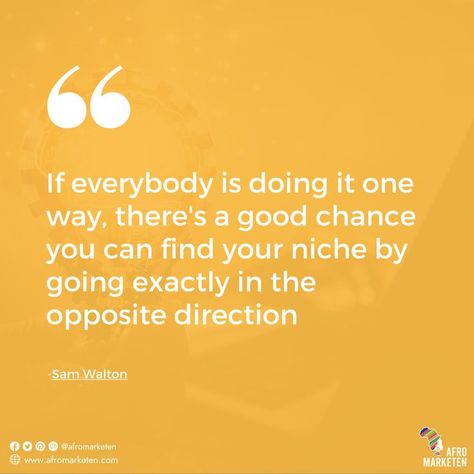 “

If everybody is doing it one way, there's a good chance you can find your niche by going exactly in the opposite direction

-Sam Walton

@afromarketen
www.afromarketen.com

AFRO MARKETEN